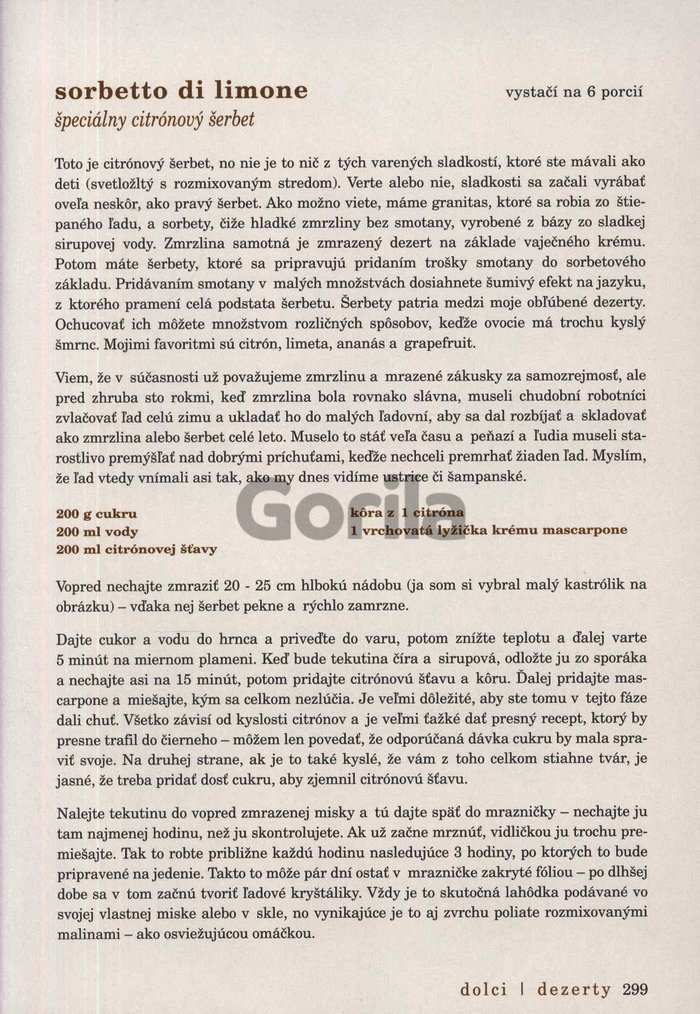 sorbetto di limone

vystačí na 6 porcií

špeciálny citrónový šerbet

Toto je citrónový šerbet, no nie je to nič z tých varených sladkostí, ktoré ste mávali ako deti (svetložltý s rozmixovaným stredom). Verte alebo nie, sladkosti sa začali vyrábať oveľa neskôr, ako pravý šerbet. Ako možno viete, máme granitas, ktoré sa robia zo štiepaného ľadu, a sorbety, čiže hladké zmrzliny bez smotany, vyrobené z bázy zo sladkej sirupovej vody. Zmrzlina samotná je zmrazený dezert na základe vaječného krému. Potom máte šerbety, ktoré sa pripravujú pridaním trošky smotany do sorbetového základu. Pridávaním smotany v malých množstvách dosiahnete šumivý efekt na jazyku, z ktorého pramení celá podstata šerbetu. Šerbety patria medzi moje obľúbené dezerty. Ochucovať ich môžete množstvom rozličných spôsobov, keďže ovocie má trochu kyslý šmrnc. Mojimi favoritmi sú citrón, limeta, ananás a grapefruit.

Viem, že v súčasnosti už považujeme zmrzlinu a mrazené zákusky za samozrejmosť, ale pred zhruba sto rokmi, keď zmrzlina bola rovnako slávna, museli chudobní robotníci zvlačovať ľad celú zimu a ukladať ho do malých ľadovní, aby sa dal rozbíjať a skladovať ako zmrzlina alebo šerbet celé leto. Muselo to stáť veľa času a peňazí a ľudia museli starostlivo premýšľať nad dobrými príchuťami, keďže nechceli premrhať žiaden ľad. Myslím, že ľad vtedy vnímali asi tak, ako my dnes vidíme ustrice či šampanské.

Gorila

200 g cukru
200 ml vody
200 ml citrónovej šťavy

kôra z 1 citróna
1 vrchovatá lyžička krému mascarpone

Vopred nechajte zmraziť 20 - 25 cm hlbokú nádobu (ja som si vybral malý kastrólik na obrázku) – vďaka nej šerbet pekne a rýchlo zamrzne.

Dajte cukor a vodu do hrnca a priveďte do varu, potom znížte teplotu a ďalej varte 5 minút na miernom plameni. Keď bude tekutina číra a sirupová, odložte ju zo sporáka a nechajte asi na 15 minút, potom pridajte citrónovú šťavu a kôru. Ďalej pridajte mascarpone a miešajte, kým sa celkom nezlúčia. Je veľmi dôležité, aby ste tomu v tejto fáze dali chuť. Všetko závisí od kyslosti citrónov a je veľmi ťažké dať presný recept, ktorý by presne trafil do čierneho – môžem len povedať, že odporúčaná dávka cukru by mala spraviť svoje. Na druhej strane, ak je to také kyslé, že vám z toho celkom stiahne tvár, je jasné, že treba pridať dosť cukru, aby zjemnil citrónovú šťavu.

Nalejte tekutinu do vopred zmrazenej misky a tú dajte späť do mrazničky – nechajte ju tam najmenej hodinu, než ju skontrolujete. Ak už začne mrznúť, vidličkou ju trochu premiešajte. Tak to robte približne každú hodinu nasledujúce 3 hodiny, po ktorých to bude pripravené na jedenie. Takto to môže pár dní ostať v mrazničke zakryté fóliou – po dlhšej dobe sa v tom začnú tvoriť ľadové kryštáliky. Vždy je to skutočná lahôdka podávané vo svojej vlastnej miske alebo v skle, no vynikajúce je to aj zvrchu poliate rozmixovanými malinami – ako osviežujúcou omáčkou.

dolci | dezerty 299